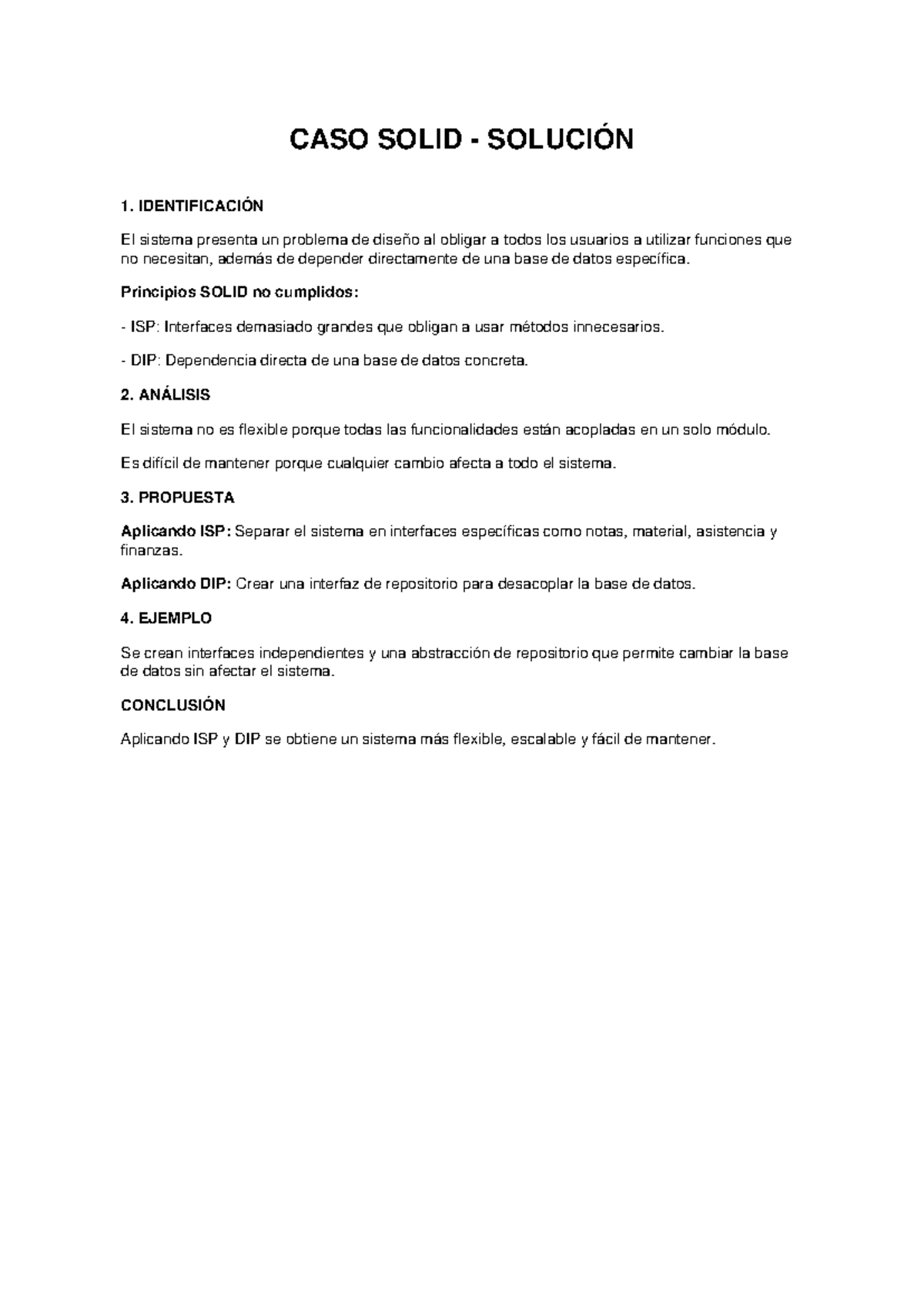 CASO SOLID - SOLUCIÓN

1. IDENTIFICACIÓN

El sistema presenta un problema de diseño al obligar a todos los usuarios a utilizar funciones que no necesitan, además de depender directamente de una base de datos específica.

Principios SOLID no cumplidos:

- ISP: Interfaces demasiado grandes que obligan a usar métodos innecesarios.

- DIP: Dependencia directa de una base de datos concreta.

2. ANÁLISIS

El sistema no es flexible porque todas las funcionalidades están acopladas en un solo módulo.

Es difícil de mantener porque cualquier cambio afecta a todo el sistema.

3. PROPUESTA

Aplicando ISP: Separar el sistema en interfaces específicas como notas, material, asistencia y finanzas.

Aplicando DIP: Crear una interfaz de repositorio para desacoplar la base de datos.

4. EJEMPLO

Se crean interfaces independientes y una abstracción de repositorio que permite cambiar la base de datos sin afectar el sistema.

CONCLUSIÓN

Aplicando ISP y DIP se obtiene un sistema más flexible, escalable y fácil de mantener.